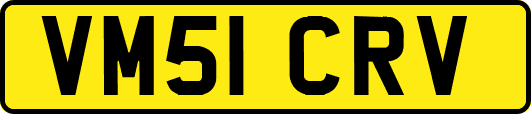 VM51 CRV